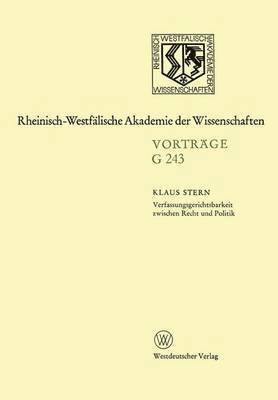 RHEINISCH WESTFÄLISCHE AKADEMIE DER WISSENSCHAFTEN

Rheinisch-Westfälische Akademie der Wissenschaften

VORTRÄGE
G 243

KLAUS STERN
Verfassungsgerichtsbarkeit zwischen Recht und Politik

W

Westdeutscher Verlag